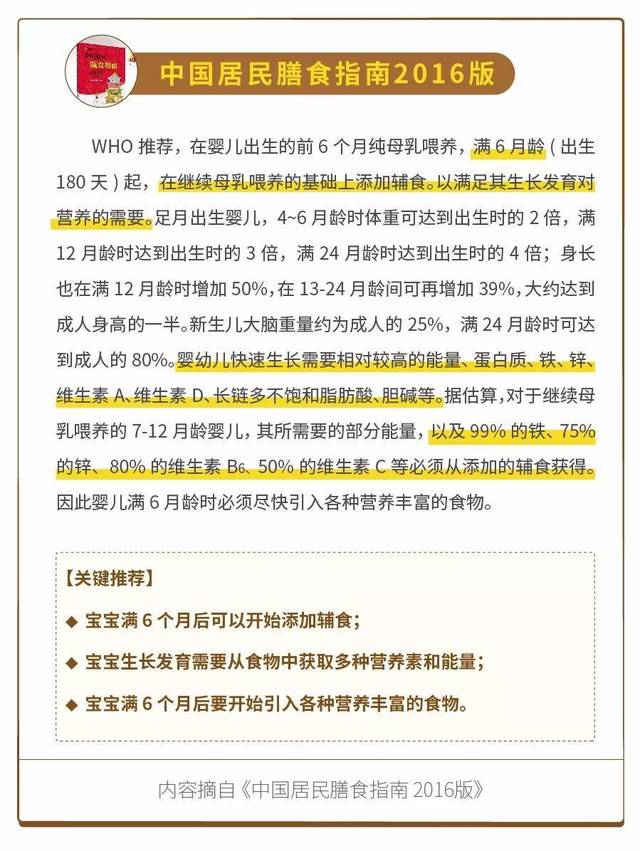 中国居民膳食指南2016版

WHO 推荐，在婴儿出生的前 6 个月纯母乳喂养，满 6 月龄（出生 180 天）起，在继续母乳喂养的基础上添加辅食。以满足其生长发育对营养的需要。足月出生婴儿，4~6 月龄时体重可达到出生时的 2 倍，满 12 月龄时达到出生时的 3 倍，满 24 月龄时达到出生时的 4 倍；身长也在满 12 月龄时增加 50%，在 13-24 月龄间可再增加 39%，大约达到成人身高的一半。新生儿大脑重量约为成人的 25%，满 24 月龄时可达到成人的 80%。婴幼儿快速生长需要相对较高的能量、蛋白质、铁、锌、维生素 A、维生素 D、长链多不饱和脂肪酸、胆碱等。据估算，对于继续母乳喂养的 7-12 月龄婴儿，其所需要的部分能量，以及 99% 的铁、75% 的锌、80% 的维生素 $B_6$、50% 的维生素 C 等必须从添加的辅食获得。因此婴儿满 6 月龄时必须尽快引入各种营养丰富的食物。

【关键推荐】
◆ 宝宝满 6 个月后可以开始添加辅食；
◆ 宝宝生长发育需要从食物中获取多种营养素和能量；
◆ 宝宝满 6 个月后要开始引入各种营养丰富的食物。

内容摘自《中国居民膳食指南 2016版》